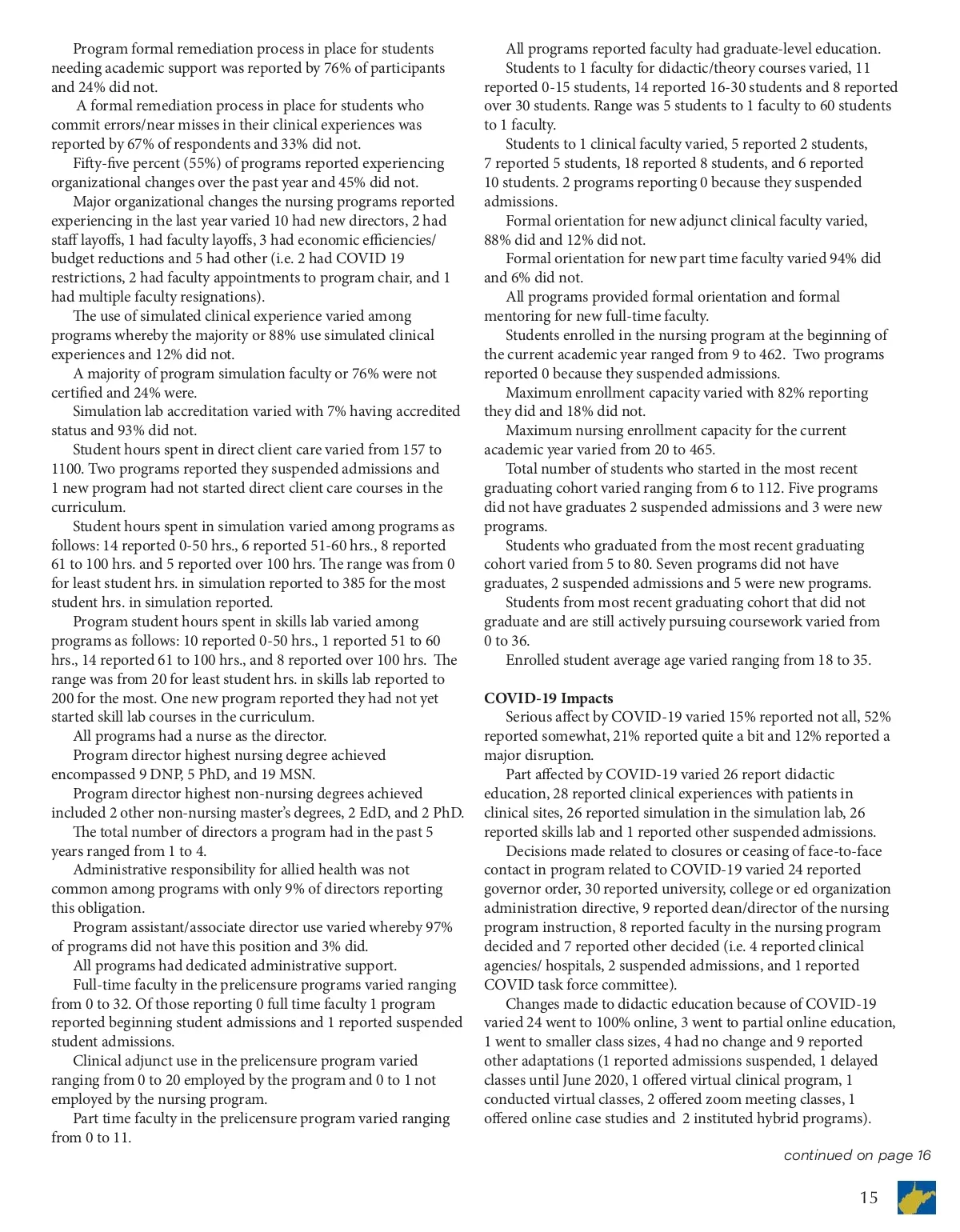 Program formal remediation process in place for students needing academic support was reported by 76% of participants and 24% did not.

A formal remediation process in place for students who commit errors/near misses in their clinical experiences was reported by 67% of respondents and 33% did not.

Fifty-five percent (55%) of programs reported experiencing organizational changes over the past year and 45% did not.

Major organizational changes the nursing programs reported experiencing in the last year varied 10 had new directors, 2 had staff layoffs, 1 had faculty layoffs, 3 had economic efficiencies/ budget reductions and 5 had other (i.e. 2 had COVID 19 restrictions, 2 had faculty appointments to program chair, and 1 had multiple faculty resignations).

The use of simulated clinical experience varied among programs whereby the majority or 88% use simulated clinical experiences and 12% did not.

A majority of program simulation faculty or 76% were not certified and 24% were.

Simulation lab accreditation varied with 7% having accredited status and 93% did not.

Student hours spent in direct client care varied from 157 to 1100. Two programs reported they suspended admissions and 1 new program had not started direct client care courses in the curriculum.

Student hours spent in simulation varied among programs as follows: 14 reported 0-50 hrs., 6 reported 51-60 hrs., 8 reported 61 to 100 hrs. and 5 reported over 100 hrs. The range was from 0 for least student hrs. in simulation reported to 385 for the most student hrs. in simulation reported.

Program student hours spent in skills lab varied among programs as follows: 10 reported 0-50 hrs., 1 reported 51 to 60 hrs., 14 reported 61 to 100 hrs., and 8 reported over 100 hrs. The range was from 20 for least student hrs. in skills lab reported to 200 for the most. One new program reported they had not yet started skill lab courses in the curriculum.

All programs had a nurse as the director.

Program director highest nursing degree achieved encompassed 9 DNP, 5 PhD, and 19 MSN.

Program director highest non-nursing degrees achieved included 2 other non-nursing master's degrees, 2 EdD, and 2 PhD.

The total number of directors a program had in the past 5 years ranged from 1 to 4.

Administrative responsibility for allied health was not common among programs with only 9% of directors reporting this obligation.

Program assistant/associate director use varied whereby 97% of programs did not have this position and 3% did.

All programs had dedicated administrative support.

Full-time faculty in the prelicensure programs varied ranging from 0 to 32. Of those reporting 0 full time faculty 1 program reported beginning student admissions and 1 reported suspended student admissions.

Clinical adjunct use in the prelicensure program varied ranging from 0 to 20 employed by the program and 0 to 1 not employed by the nursing program.

Part time faculty in the prelicensure program varied ranging from 0 to 11.

All programs reported faculty had graduate-level education.

Students to 1 faculty for didactic/theory courses varied, 11 reported 0-15 students, 14 reported 16-30 students and 8 reported over 30 students. Range was 5 students to 1 faculty to 60 students to 1 faculty.

Students to 1 clinical faculty varied, 5 reported 2 students, 7 reported 5 students, 18 reported 8 students, and 6 reported 10 students. 2 programs reporting 0 because they suspended admissions.

Formal orientation for new adjunct clinical faculty varied, 88% did and 12% did not.

Formal orientation for new part time faculty varied 94% did and 6% did not.

All programs provided formal orientation and formal mentoring for new full-time faculty.

Students enrolled in the nursing program at the beginning of the current academic year ranged from 9 to 462. Two programs reported 0 because they suspended admissions.

Maximum enrollment capacity varied with 82% reporting they did and 18% did not.

Maximum nursing enrollment capacity for the current academic year varied from 20 to 465.

Total number of students who started in the most recent graduating cohort varied ranging from 6 to 112. Five programs did not have graduates 2 suspended admissions and 3 were new programs.

Students who graduated from the most recent graduating cohort varied from 5 to 80. Seven programs did not have graduates, 2 suspended admissions and 5 were new programs.

Students from most recent graduating cohort that did not graduate and are still actively pursuing coursework varied from 0 to 36.

Enrolled student average age varied ranging from 18 to 35.

COVID-19 Impacts

Serious affect by COVID-19 varied 15% reported not all, 52% reported somewhat, 21% reported quite a bit and 12% reported a major disruption.

Part affected by COVID-19 varied 26 report didactic education, 28 reported clinical experiences with patients in clinical sites, 26 reported simulation in the simulation lab, 26 reported skills lab and 1 reported other suspended admissions.

Decisions made related to closures or ceasing of face-to-face contact in program related to COVID-19 varied 24 reported governor order, 30 reported university, college or ed organization administration directive, 9 reported dean/director of the nursing program instruction, 8 reported faculty in the nursing program decided and 7 reported other decided (i.e. 4 reported clinical agencies/ hospitals, 2 suspended admissions, and 1 reported COVID task force committee).

Changes made to didactic education because of COVID-19 varied 24 went to 100% online, 3 went to partial online education, 1 went to smaller class sizes, 4 had no change and 9 reported other adaptations (1 reported admissions suspended, 1 delayed classes until June 2020, 1 offered virtual clinical program, 1 conducted virtual classes, 2 offered zoom meeting classes, 1 offered online case studies and 2 instituted hybrid programs).

continued on page 16

15